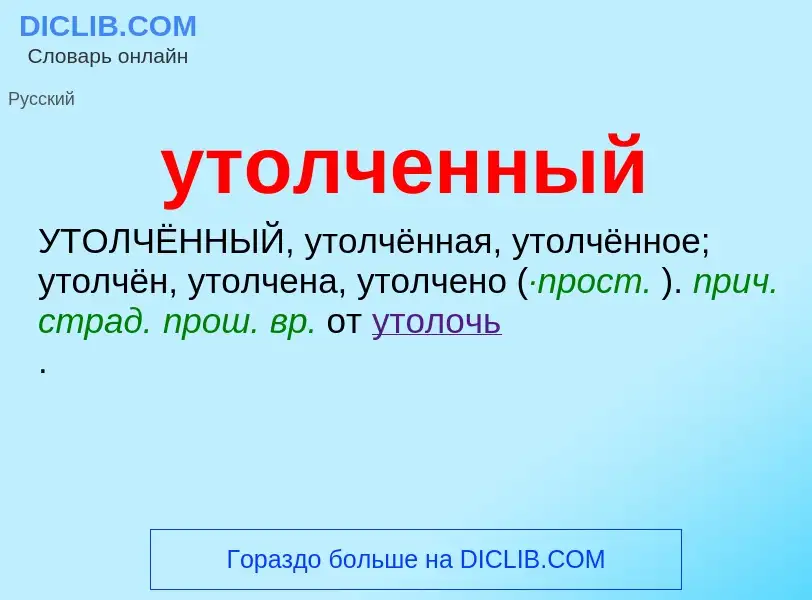 DICLIB.COM
Словарь онлайн

Русский

утолченный

УТОЛЧЁННЫЙ, утолчённая, утолчённое; утолчён, утолчена, утолчено (·прост. ). прич. страд. прош. вр. от утолочь
.

Гораздо больше на DICLIB.COM